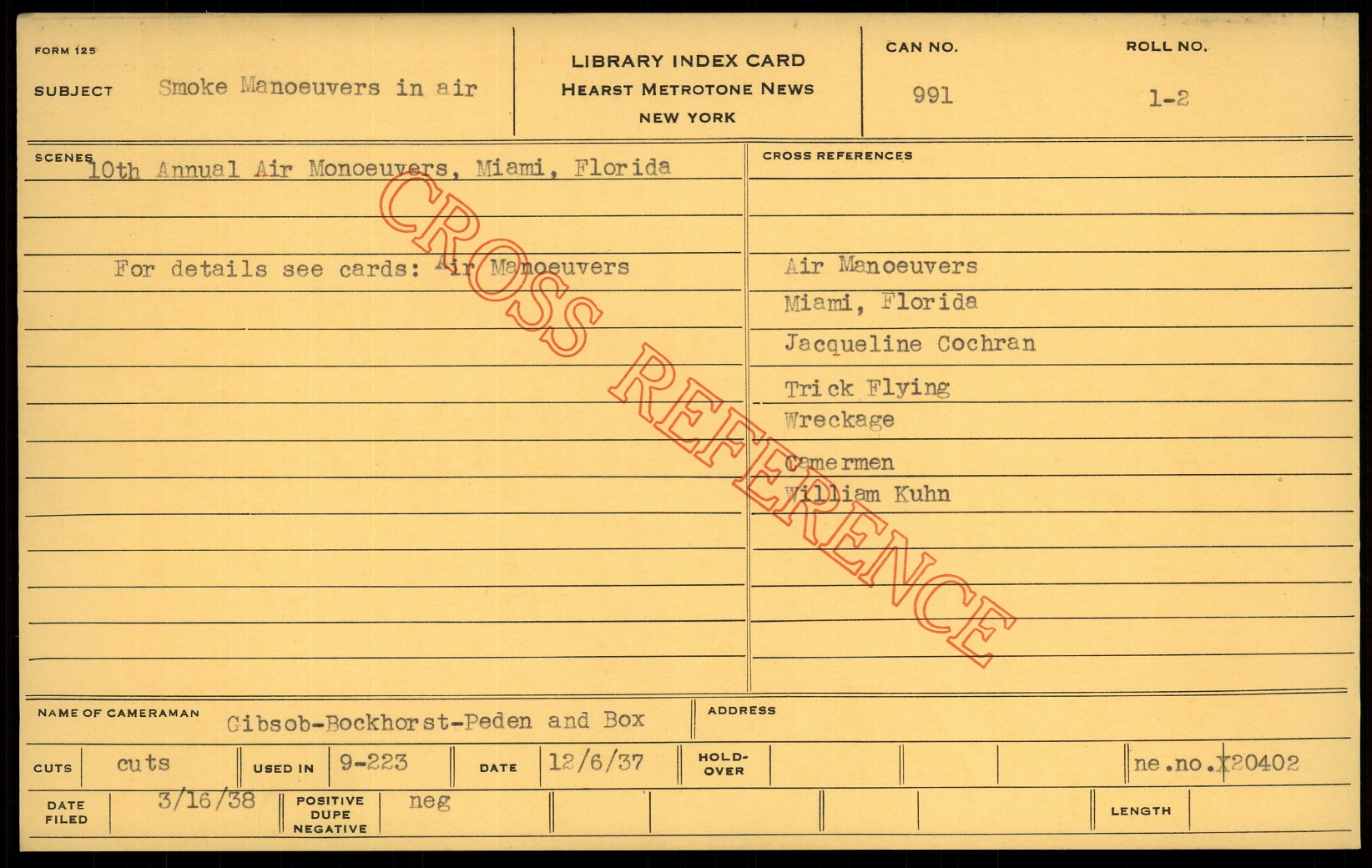 FORM 125

SUBJECT Smoke Manoeuvers in air

LIBRARY INDEX CARD
HEARST METROTONE NEWS
NEW YORK

CAN NO.
991

ROLL NO.
1-2

SCENES
10th Annual Air Monoeuvers, Miami, Florida

For details see cards: Air Manoeuvers

CROSS REFERENCES

Air Manoeuvers
Miami, Florida
Jacqueline Cochran
Trick Flying
Wreckage
Camermen
William Kuhn

NAME OF CAMERAMAN Gibsob-Bockhorst-Peden and Box

ADDRESS

CUTS cuts
USED IN 9-223
DATE 12/6/37
HOLD-OVER
ne.no.X20402

DATE FILED 3/16/38
POSITIVE DUPE NEGATIVE neg
LENGTH

CROSS REFERENCE